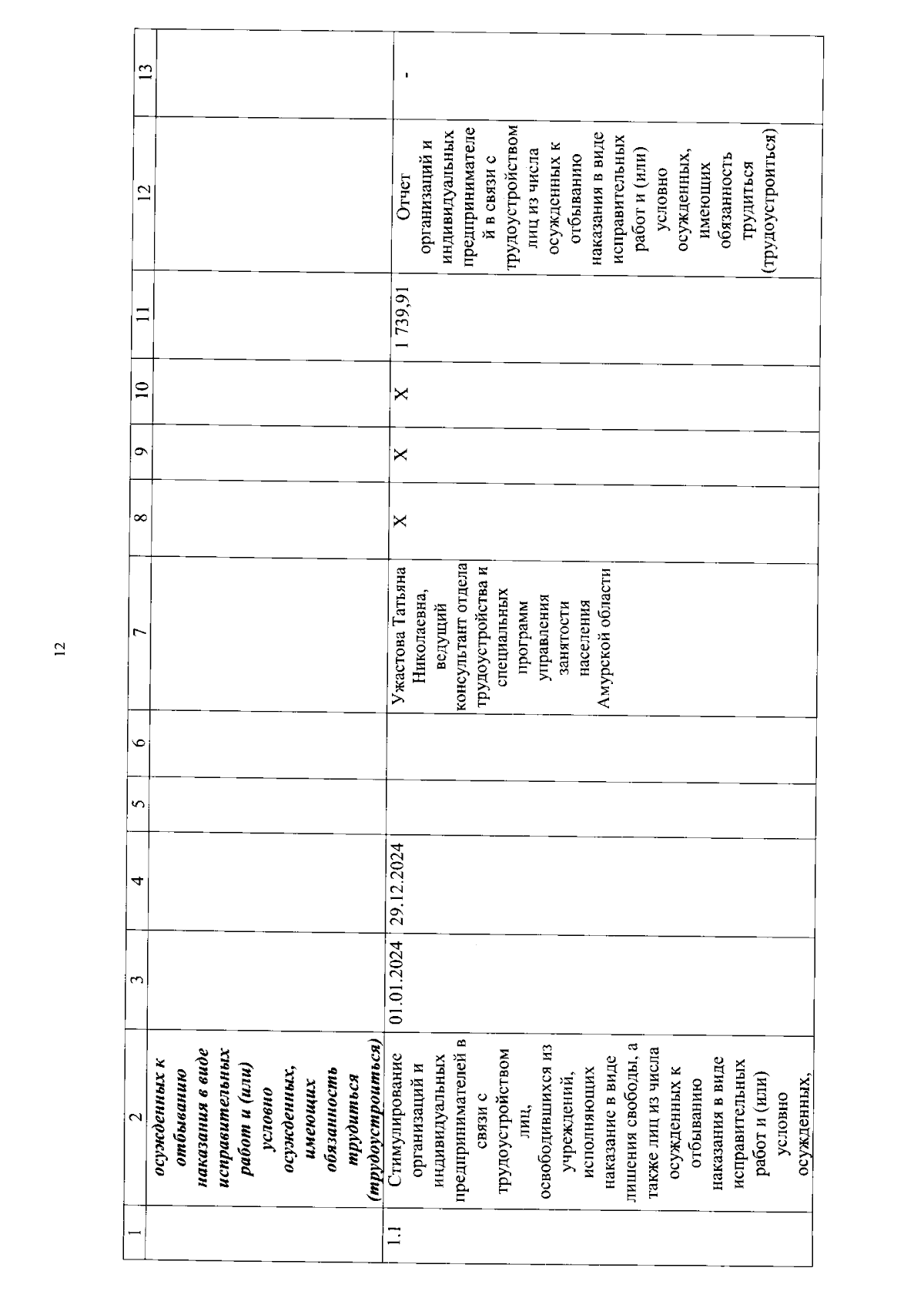 12

| 1 | 2 | 3 | 4 | 5 | 6 | 7 | 8 | 9 | 10 | 11 | 12 | 13 |
|---|---|---|---|---|---|---|---|---|---|---|---|---|
| | осужденных к отбыванию наказания в виде исправительных работ и (или) условно осужденных, имеющих обязанность трудиться (трудоустроиться) | | | | | | | | | | | |
| 1.1 | Стимулирование организаций и индивидуальных предпринимателей в связи с трудоустройством лиц, освободившихся из учреждений, исполняющих наказание в виде лишения свободы, а также лиц из числа осужденных к отбыванию наказания в виде исправительных работ и (или) условно осужденных, | 01.01.2024 | 29.12.2024 | | | Ужастова Татьяна Николаевна, ведущий консультант отдела трудоустройства и специальных программ управления занятости населения Амурской области | X | X | X | 1 739,91 | Отчет организаций и индивидуальных предпринимателей в связи с трудоустройством лиц из числа осужденных к отбыванию наказания в виде исправительных работ и (или) условно осужденных, имеющих обязанность трудиться (трудоустроиться) | - |